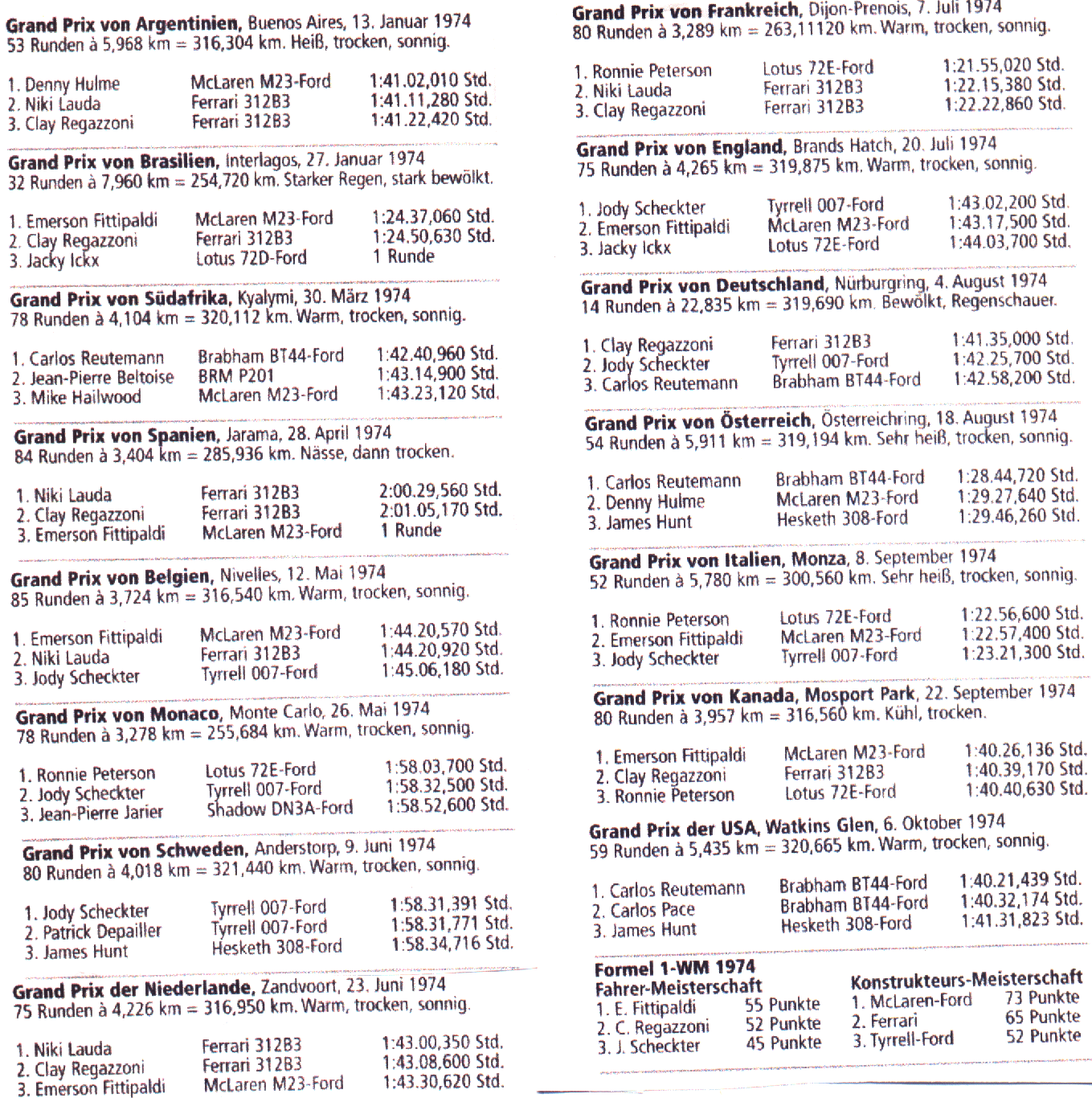 Grand Prix von Argentinien, Buenos Aires, 13. Januar 1974
53 Runden à 5,968 km = 316,304 km. Heiß, trocken, sonnig.

1. Denny Hulme McLaren M23-Ford 1:41.02,010 Std.
2. Niki Lauda Ferrari 312B3 1:41.11,280 Std.
3. Clay Regazzoni Ferrari 312B3 1:41.22,420 Std.

Grand Prix von Brasilien, Interlagos, 27. Januar 1974
32 Runden à 7,960 km = 254,720 km. Starker Regen, stark bewölkt.

1. Emerson Fittipaldi McLaren M23-Ford 1:24.37,060 Std.
2. Clay Regazzoni Ferrari 312B3 1:24.50,630 Std.
3. Jacky Ickx Lotus 72D-Ford 1 Runde

Grand Prix von Südafrika, Kyalymi, 30. März 1974
78 Runden à 4,104 km = 320,112 km. Warm, trocken, sonnig.

1. Carlos Reutemann Brabham BT44-Ford 1:42.40,960 Std.
2. Jean-Pierre Beltoise BRM P201 1:43.14,900 Std.
3. Mike Hailwood McLaren M23-Ford 1:43.23,120 Std.

Grand Prix von Spanien, Jarama, 28. April 1974
84 Runden à 3,404 km = 285,936 km. Nässe, dann trocken.

1. Niki Lauda Ferrari 312B3 2:00.29,560 Std.
2. Clay Regazzoni Ferrari 312B3 2:01.05,170 Std.
3. Emerson Fittipaldi McLaren M23-Ford 1 Runde

Grand Prix von Belgien, Nivelles, 12. Mai 1974
85 Runden à 3,724 km = 316,540 km. Warm, trocken, sonnig.

1. Emerson Fittipaldi McLaren M23-Ford 1:44.20,570 Std.
2. Niki Lauda Ferrari 312B3 1:44.20,920 Std.
3. Jody Scheckter Tyrrell 007-Ford 1:45.06,180 Std.

Grand Prix von Monaco, Monte Carlo, 26. Mai 1974
78 Runden à 3,278 km = 255,684 km. Warm, trocken, sonnig.

1. Ronnie Peterson Lotus 72E-Ford 1:58.03,700 Std.
2. Jody Scheckter Tyrrell 007-Ford 1:58.32,500 Std.
3. Jean-Pierre Jarier Shadow DN3A-Ford 1:58.52,600 Std.

Grand Prix von Schweden, Anderstorp, 9. Juni 1974
80 Runden à 4,018 km = 321,440 km. Warm, trocken, sonnig.

1. Jody Scheckter Tyrrell 007-Ford 1:58.31,391 Std.
2. Patrick Depailler Tyrrell 007-Ford 1:58.31,771 Std.
3. James Hunt Hesketh 308-Ford 1:58.34,716 Std.

Grand Prix der Niederlande, Zandvoort, 23. Juni 1974
75 Runden à 4,226 km = 316,950 km. Warm, trocken, sonnig.

1. Niki Lauda Ferrari 312B3 1:43.00,350 Std.
2. Clay Regazzoni Ferrari 312B3 1:43.08,600 Std.
3. Emerson Fittipaldi McLaren M23-Ford 1:43.30,620 Std.

Grand Prix von Frankreich, Dijon-Prenois, 7. Juli 1974
80 Runden à 3,289 km = 263,11120 km. Warm, trocken, sonnig.

1. Ronnie Peterson Lotus 72E-Ford 1:21.55,020 Std.
2. Niki Lauda Ferrari 312B3 1:22.15,380 Std.
3. Clay Regazzoni Ferrari 312B3 1:22.22,860 Std.

Grand Prix von England, Brands Hatch, 20. Juli 1974
75 Runden à 4,265 km = 319,875 km. Warm, trocken, sonnig.

1. Jody Scheckter Tyrrell 007-Ford 1:43.02,200 Std.
2. Emerson Fittipaldi McLaren M23-Ford 1:43.17,500 Std.
3. Jacky Ickx Lotus 72E-Ford 1:44.03,700 Std.

Grand Prix von Deutschland, Nürburgring, 4. August 1974
14 Runden à 22,835 km = 319,690 km. Bewölkt, Regenschauer.

1. Clay Regazzoni Ferrari 312B3 1:41.35,000 Std.
2. Jody Scheckter Tyrrell 007-Ford 1:42.25,700 Std.
3. Carlos Reutemann Brabham BT44-Ford 1:42.58,200 Std.

Grand Prix von Österreich, Österreichring, 18. August 1974
54 Runden à 5,911 km = 319,194 km. Sehr heiß, trocken, sonnig.

1. Carlos Reutemann Brabham BT44-Ford 1:28.44,720 Std.
2. Denny Hulme McLaren M23-Ford 1:29.27,640 Std.
3. James Hunt Hesketh 308-Ford 1:29.46,260 Std.

Grand Prix von Italien, Monza, 8. September 1974
52 Runden à 5,780 km = 300,560 km. Sehr heiß, trocken, sonnig.

1. Ronnie Peterson Lotus 72E-Ford 1:22.56,600 Std.
2. Emerson Fittipaldi McLaren M23-Ford 1:22.57,400 Std.
3. Jody Scheckter Tyrrell 007-Ford 1:23.21,300 Std.

Grand Prix von Kanada, Mosport Park, 22. September 1974
80 Runden à 3,957 km = 316,560 km. Kühl, trocken.

1. Emerson Fittipaldi McLaren M23-Ford 1:40.26,136 Std.
2. Clay Regazzoni Ferrari 312B3 1:40.39,170 Std.
3. Ronnie Peterson Lotus 72E-Ford 1:40.40,630 Std.

Grand Prix der USA, Watkins Glen, 6. Oktober 1974
59 Runden à 5,435 km = 320,665 km. Warm, trocken, sonnig.

1. Carlos Reutemann Brabham BT44-Ford 1:40.21,439 Std.
2. Carlos Pace Brabham BT44-Ford 1:40.32,174 Std.
3. James Hunt Hesketh 308-Ford 1:41.31,823 Std.

Formel 1-WM 1974
Fahrer-Meisterschaft
1. E. Fittipaldi 55 Punkte
2. C. Regazzoni 52 Punkte
3. J. Scheckter 45 Punkte

Konstrukteurs-Meisterschaft
1. McLaren-Ford 73 Punkte
2. Ferrari 65 Punkte
3. Tyrrell-Ford 52 Punkte